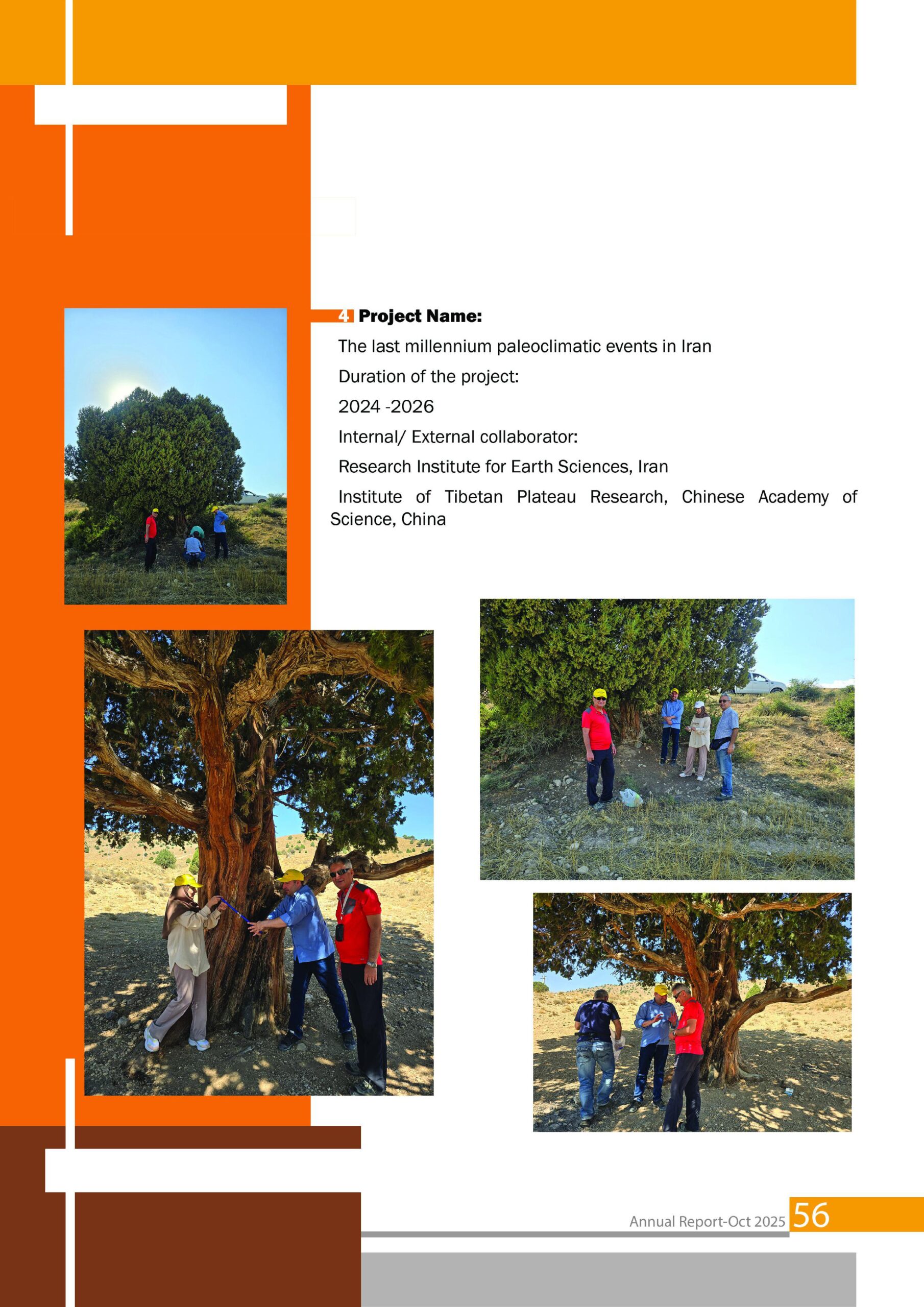 4 Project Name:

The last millennium paleoclimatic events in Iran

Duration of the project:

2024 -2026

Internal/ External collaborator:

Research Institute for Earth Sciences, Iran

Institute of Tibetan Plateau Research, Chinese Academy of Science, China

Annual Report-Oct 2025 56